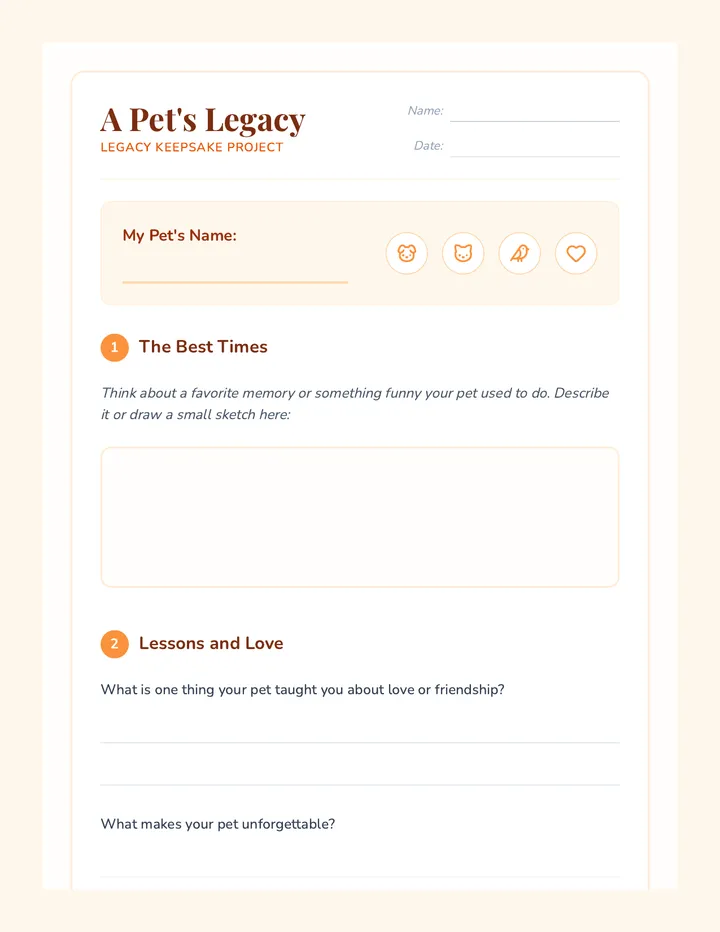 A Pet's Legacy
LEGACY KEEPSAKE PROJECT

Name:
Date:

My Pet's Name:

1 The Best Times

Think about a favorite memory or something funny your pet used to do. Describe it or draw a small sketch here:

2 Lessons and Love

What is one thing your pet taught you about love or friendship?

What makes your pet unforgettable?